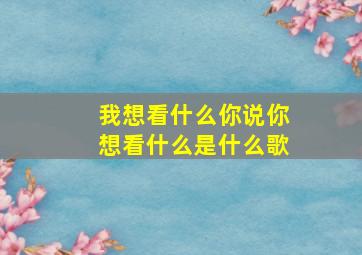 我想看什么你说你想看什么是什么歌